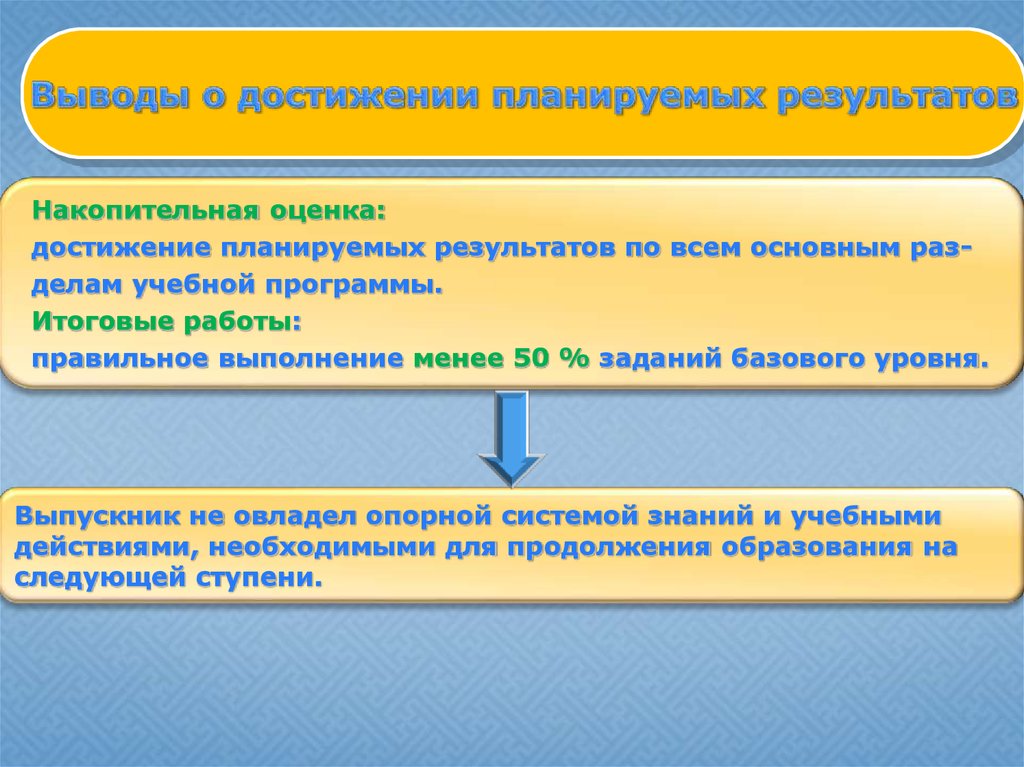 Выводы о достижении планируемых результатов

Накопительная оценка:
достижение планируемых результатов по всем основным разделам учебной программы.
Итоговые работы:
правильное выполнение менее 50 % заданий базового уровня.

Выпускник не овладел опорной системой знаний и учебными действиями, необходимыми для продолжения образования на следующей ступени.